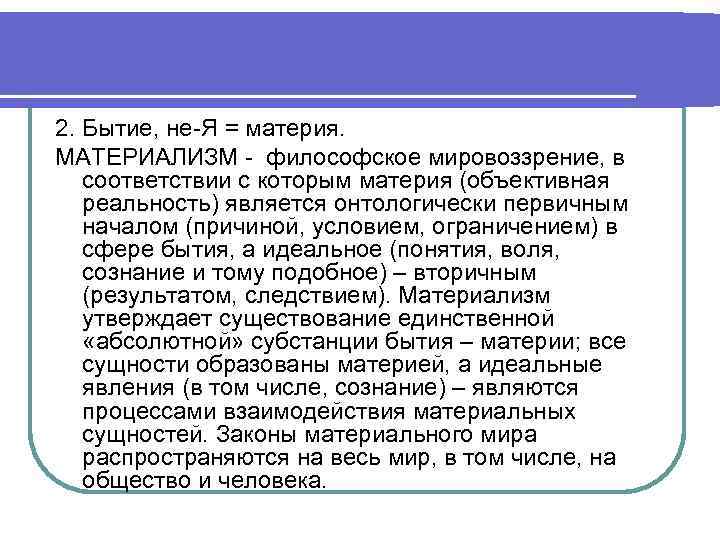 2. Бытие, не-Я = материя.

МАТЕРИАЛИЗМ - философское мировоззрение, в соответствии с которым материя (объективная реальность) является онтологически первичным началом (причиной, условием, ограничением) в сфере бытия, а идеальное (понятия, воля, сознание и тому подобное) – вторичным (результатом, следствием). Материализм утверждает существование единственной «абсолютной» субстанции бытия – материи; все сущности образованы материей, а идеальные явления (в том числе, сознание) – являются процессами взаимодействия материальных сущностей. Законы материального мира распространяются на весь мир, в том числе, на общество и человека.